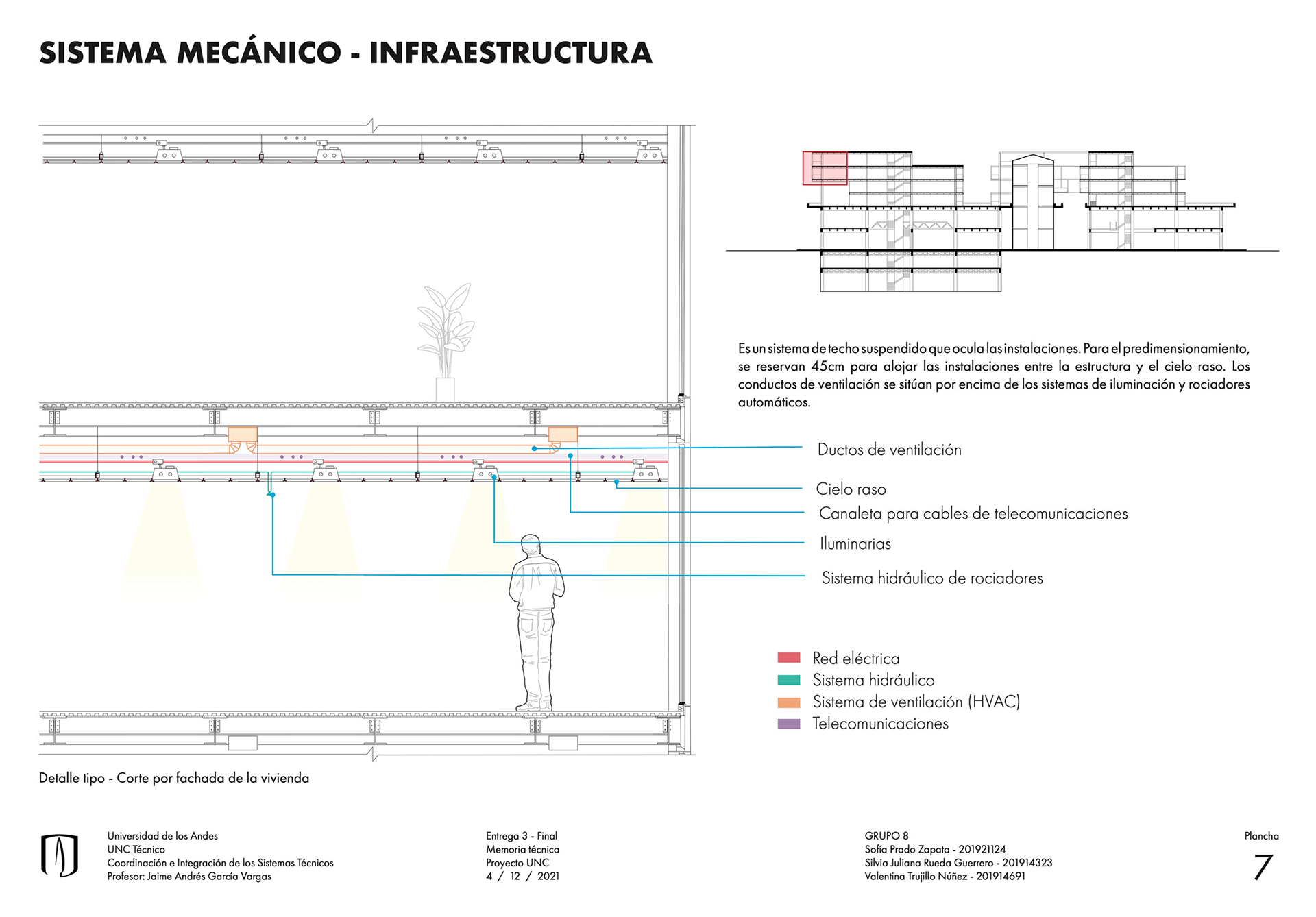 SISTEMA MECÁNICO - INFRAESTRUCTURA

Es un sistema de techo suspendido que ocula las instalaciones. Para el predimensionamiento, se reservan 45cm para alojar las instalaciones entre la estructura y el cielo raso. Los conductos de ventilación se sitúan por encima de los sistemas de iluminación y rociadores automáticos.

Ductos de ventilación

Cielo raso

Canaleta para cables de telecomunicaciones

Iluminarias

Sistema hidráulico de rociadores

Red eléctrica
Sistema hidráulico
Sistema de ventilación (HVAC)
Telecomunicaciones

Detalle tipo - Corte por fachada de la vivienda

Universidad de los Andes
UNC Técnico
Coordinación e Integración de los Sistemas Técnicos
Profesor: Jaime Andrés García Vargas

Entrega 3 - Final
Memoria técnica
Proyecto UNC
4 / 12 / 2021

GRUPO 8
Sofía Prado Zapata - 201921124
Silvia Juliana Rueda Guerrero - 201914323
Valentina Trujillo Núñez - 201914691

Plancha
7